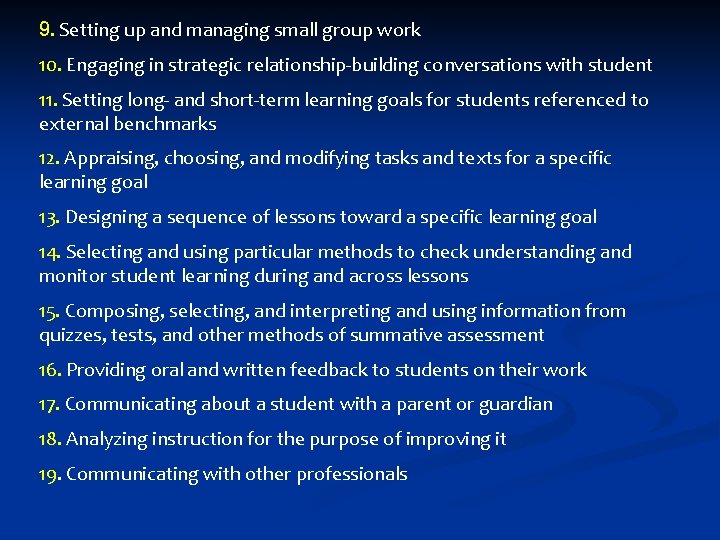 9. Setting up and managing small group work

10. Engaging in strategic relationship-building conversations with student

11. Setting long- and short-term learning goals for students referenced to external benchmarks

12. Appraising, choosing, and modifying tasks and texts for a specific learning goal

13. Designing a sequence of lessons toward a specific learning goal

14. Selecting and using particular methods to check understanding and monitor student learning during and across lessons

15. Composing, selecting, and interpreting and using information from quizzes, tests, and other methods of summative assessment

16. Providing oral and written feedback to students on their work

17. Communicating about a student with a parent or guardian

18. Analyzing instruction for the purpose of improving it

19. Communicating with other professionals